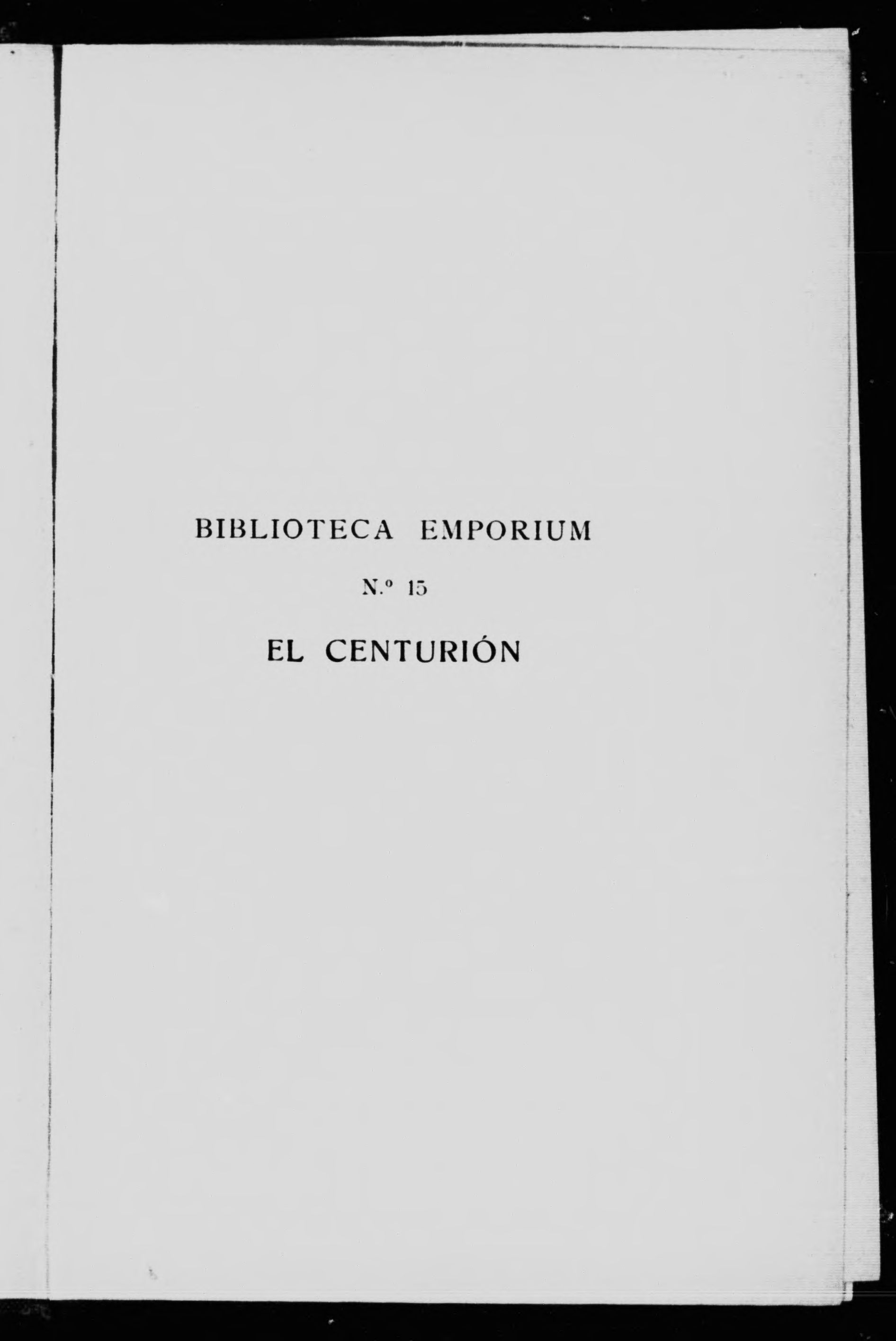 BIBLIOTECA EMPORIUM

N.º 15

EL CENTURIÓN